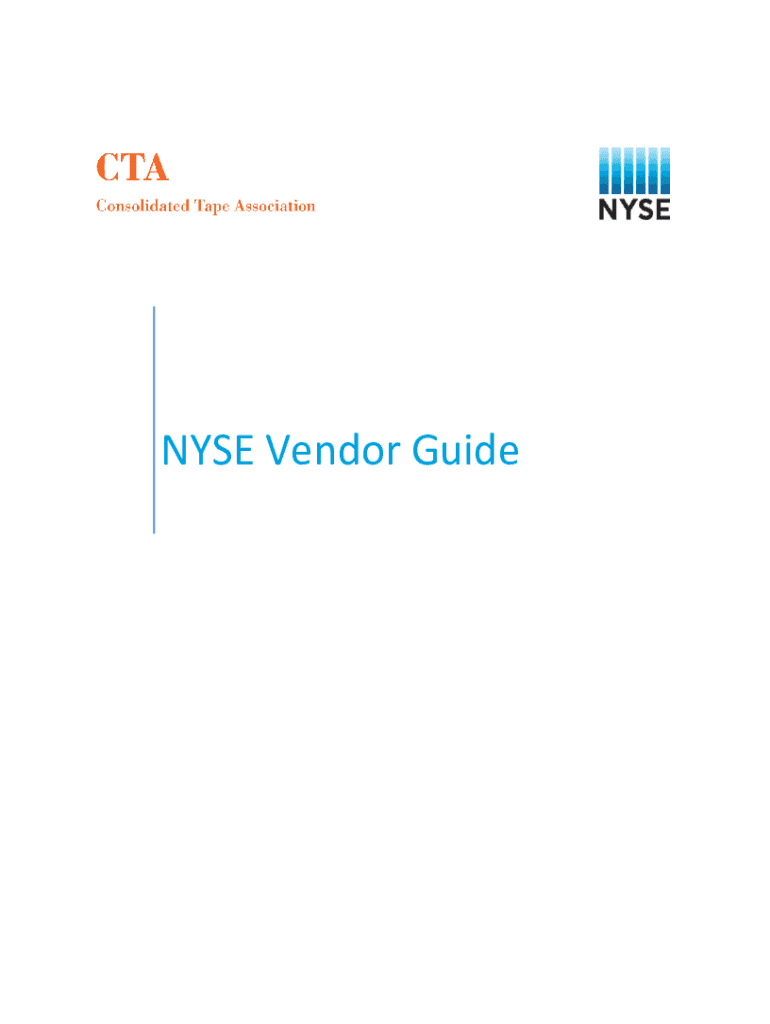 CTA
Consolidated Tape Association

NYSE

NYSE Vendor Guide